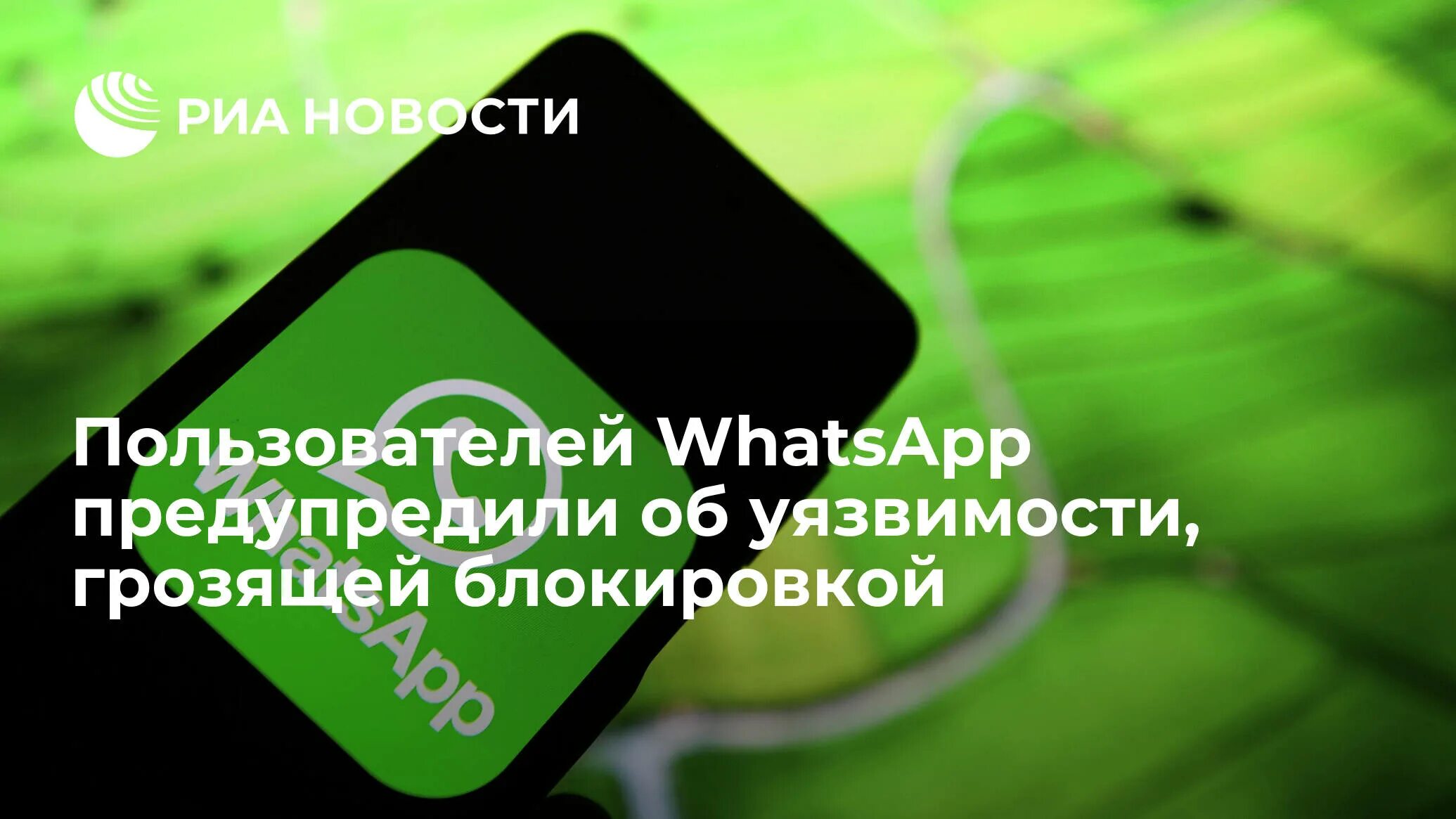 РИА НОВОСТИ

Пользователей WhatsApp предупредили об уязвимости, грозящей блокировкой

WhatsApp